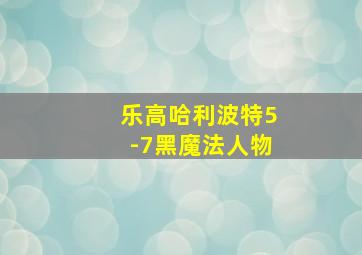 乐高哈利波特5-7黑魔法人物